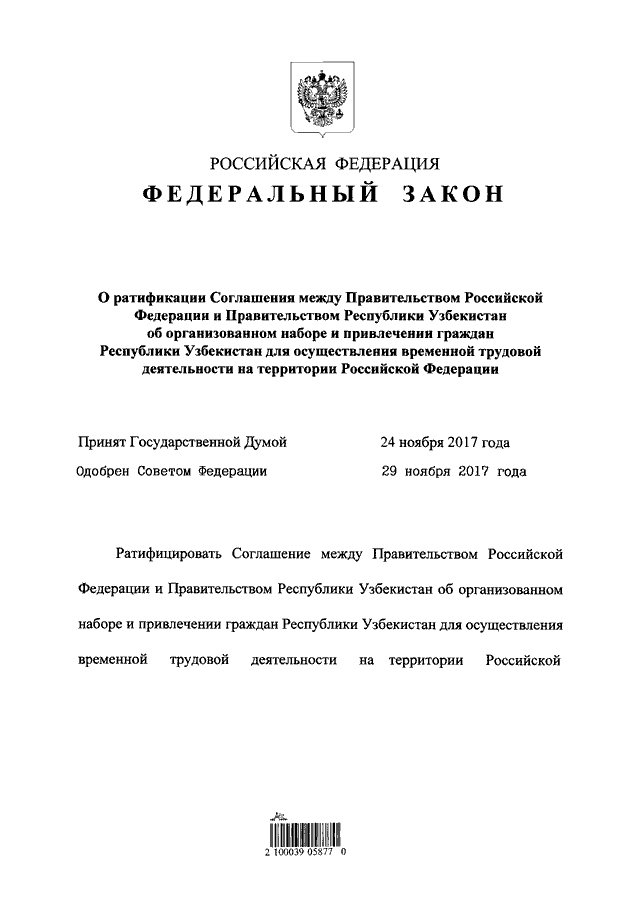 РОССИЙСКАЯ ФЕДЕРАЦИЯ
ФЕДЕРАЛЬНЫЙ ЗАКОН

О ратификации Соглашения между Правительством Российской Федерации и Правительством Республики Узбекистан об организованном наборе и привлечении граждан Республики Узбекистан для осуществления временной трудовой деятельности на территории Российской Федерации

Принят Государственной Думой 24 ноября 2017 года
Одобрен Советом Федерации 29 ноября 2017 года

Ратифицировать Соглашение между Правительством Российской Федерации и Правительством Республики Узбекистан об организованном наборе и привлечении граждан Республики Узбекистан для осуществления временной трудовой деятельности на территории Российской

2 100039 05877 0